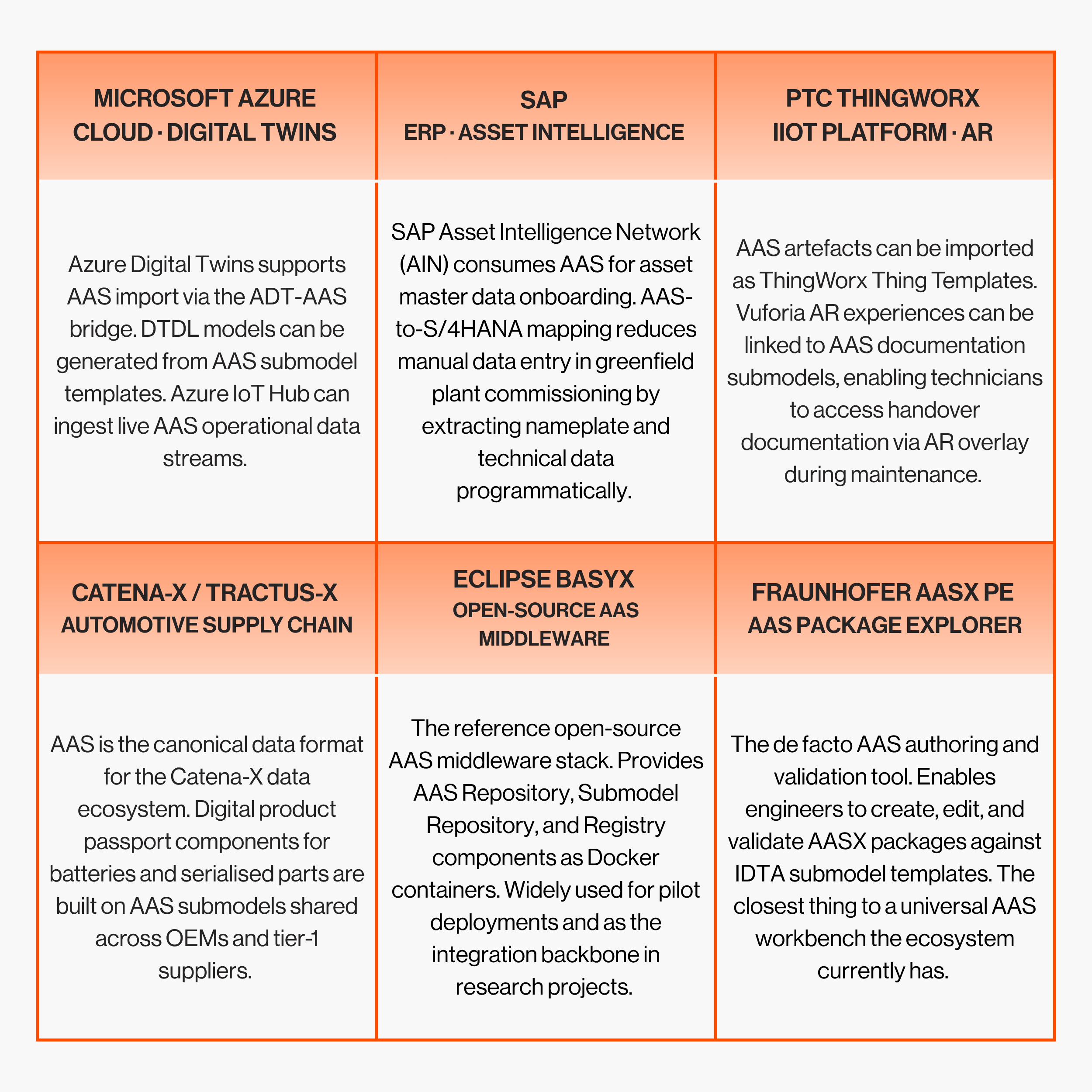 | MICROSOFT AZURE CLOUD · DIGITAL TWINS | SAP ERP · ASSET INTELLIGENCE | PTC THINGWORX IIOT PLATFORM · AR |
|---|---|---|
| Azure Digital Twins supports AAS import via the ADT-AAS bridge. DTDL models can be generated from AAS submodel templates. Azure IoT Hub can ingest live AAS operational data streams. | SAP Asset Intelligence Network (AIN) consumes AAS for asset master data onboarding. AAS-to-S/4HANA mapping reduces manual data entry in greenfield plant commissioning by extracting nameplate and technical data programmatically. | AAS artefacts can be imported as ThingWorx Thing Templates. Vuforia AR experiences can be linked to AAS documentation submodels, enabling technicians to access handover documentation via AR overlay during maintenance. |
| CATENA-X / TRACTUS-X AUTOMOTIVE SUPPLY CHAIN | ECLIPSE BASYX OPEN-SOURCE AAS MIDDLEWARE | FRAUNHOFER AASX PE AAS PACKAGE EXPLORER |
| AAS is the canonical data format for the Catena-X data ecosystem. Digital product passport components for batteries and serialised parts are built on AAS submodels shared across OEMs and tier-1 suppliers. | The reference open-source AAS middleware stack. Provides AAS Repository, Submodel Repository, and Registry components as Docker containers. Widely used for pilot deployments and as the integration backbone in research projects. | The de facto AAS authoring and validation tool. Enables engineers to create, edit, and validate AASX packages against IDTA submodel templates. The closest thing to a universal AAS workbench the ecosystem currently has. |